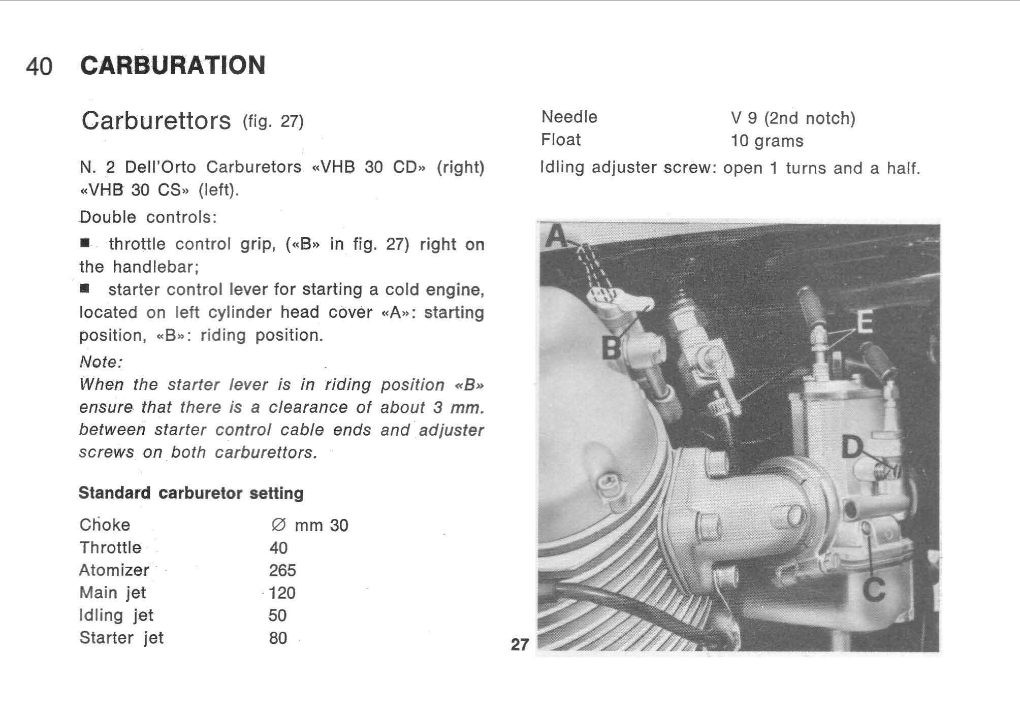 40 CARBURATION

Carburettors (fig. 27)

N. 2 Dell'Orto Carburetors «VHB 30 CD» (right) «VHB 30 CS» (left).

Double controls:

■ throttle control grip, («B» in fig. 27) right on the handlebar;

■ starter control lever for starting a cold engine, located on left cylinder head cover «A»: starting position, «B»: riding position.

Note:
When the starter lever is in riding position «B» ensure that there is a clearance of about 3 mm. between starter control cable ends and adjuster screws on both carburettors.

Standard carburetor setting

| | |
|---|---|
| Choke | ∅ mm 30 |
| Throttle | 40 |
| Atomizer | 265 |
| Main jet | 120 |
| Idling jet | 50 |
| Starter jet | 80 |
| Needle | V 9 (2nd notch) |
| Float | 10 grams |

Idling adjuster screw: open 1 turns and a half.

A
B
E
D
C
27